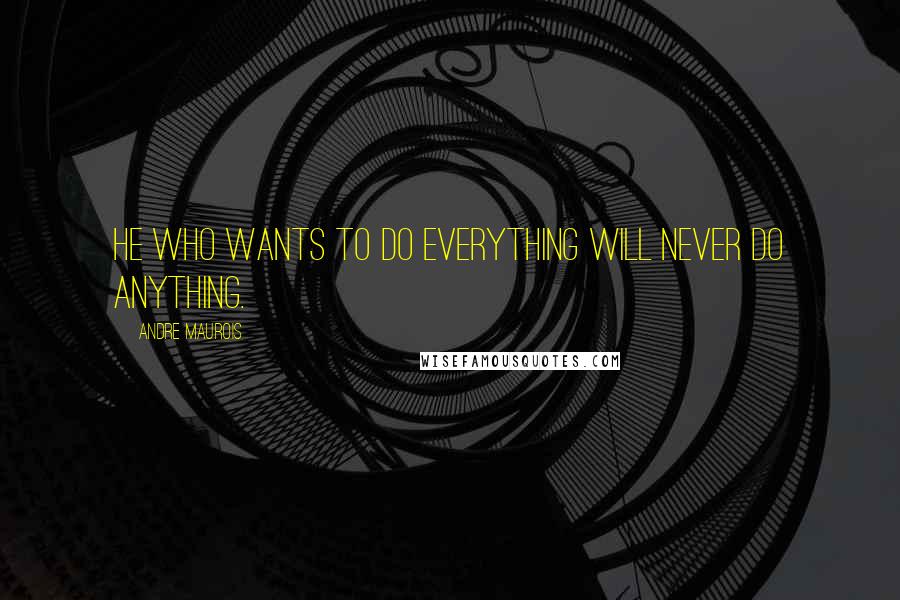 HE WHO WANTS TO DO EVERYTHING WILL NEVER DO ANYTHING.

ANDRE MAUROIS

WISEFAMOUSQUOTES.COM